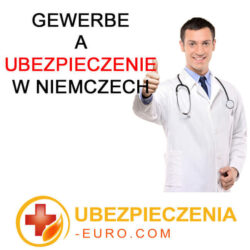 GEWERBE
A
UBEZPIECZENIE
W NIEMCZECH

UBEZPIECZENIA
-EURO.COM